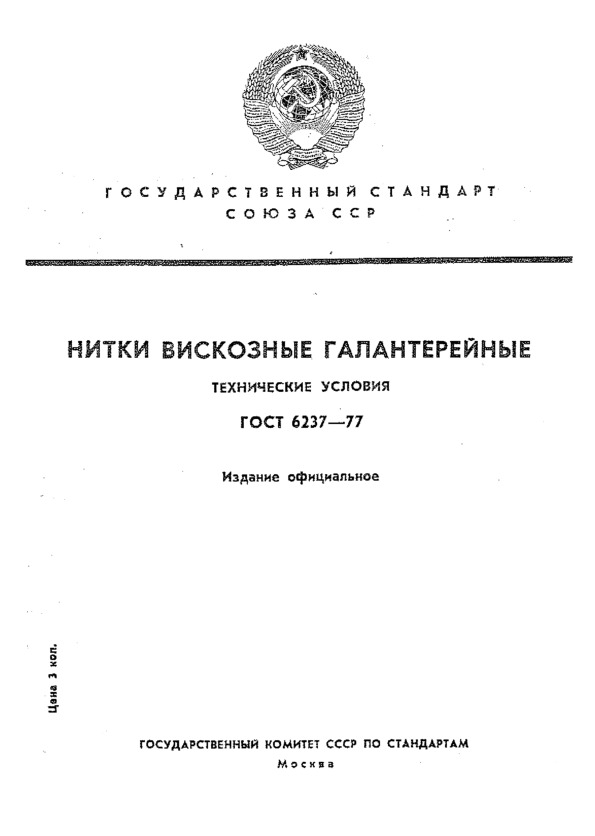 ГОСУДАРСТВЕННЫЙ СТАНДАРТ
СОЮЗА ССР

НИТКИ ВИСКОЗНЫЕ ГАЛАНТЕРЕЙНЫЕ

ТЕХНИЧЕСКИЕ УСЛОВИЯ

ГОСТ 6237—77

Издание официальное

Цена 3 коп.

ГОСУДАРСТВЕННЫЙ КОМИТЕТ СССР ПО СТАНДАРТАМ
Москва